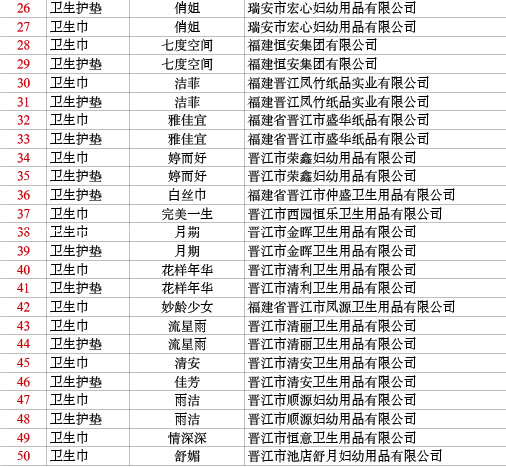 | 26 | 卫生护垫 | 俏姐 | 瑞安市宏心妇幼用品有限公司 |
|---|---|---|---|
| 27 | 卫生巾 | 俏姐 | 瑞安市宏心妇幼用品有限公司 |
| 28 | 卫生巾 | 七度空间 | 福建恒安集团有限公司 |
| 29 | 卫生护垫 | 七度空间 | 福建恒安集团有限公司 |
| 30 | 卫生巾 | 洁菲 | 福建晋江凤竹纸品实业有限公司 |
| 31 | 卫生护垫 | 洁菲 | 福建晋江凤竹纸品实业有限公司 |
| 32 | 卫生巾 | 雅佳宜 | 福建省晋江市盛华纸品有限公司 |
| 33 | 卫生护垫 | 雅佳宜 | 福建省晋江市盛华纸品有限公司 |
| 34 | 卫生巾 | 婷而好 | 晋江市荣鑫妇幼用品有限公司 |
| 35 | 卫生护垫 | 婷而好 | 晋江市荣鑫妇幼用品有限公司 |
| 36 | 卫生护垫 | 白丝巾 | 福建省晋江市仲盛卫生用品有限公司 |
| 37 | 卫生巾 | 完美一生 | 晋江市西园恒乐卫生用品有限公司 |
| 38 | 卫生巾 | 月期 | 晋江市金晖卫生用品有限公司 |
| 39 | 卫生护垫 | 月期 | 晋江市金晖卫生用品有限公司 |
| 40 | 卫生巾 | 花样年华 | 晋江市清利卫生用品有限公司 |
| 41 | 卫生护垫 | 花样年华 | 晋江市清利卫生用品有限公司 |
| 42 | 卫生巾 | 妙龄少女 | 福建省晋江市凤源卫生用品有限公司 |
| 43 | 卫生巾 | 流星雨 | 晋江市清丽卫生用品有限公司 |
| 44 | 卫生护垫 | 流星雨 | 晋江市清丽卫生用品有限公司 |
| 45 | 卫生巾 | 清安 | 晋江市清安卫生用品有限公司 |
| 46 | 卫生护垫 | 佳芳 | 晋江市清安卫生用品有限公司 |
| 47 | 卫生巾 | 雨洁 | 晋江市顺源妇幼用品有限公司 |
| 48 | 卫生护垫 | 雨洁 | 晋江市顺源妇幼用品有限公司 |
| 49 | 卫生巾 | 情深深 | 晋江市恒意卫生用品有限公司 |
| 50 | 卫生巾 | 舒媚 | 晋江市池店舒月妇幼用品有限公司 |